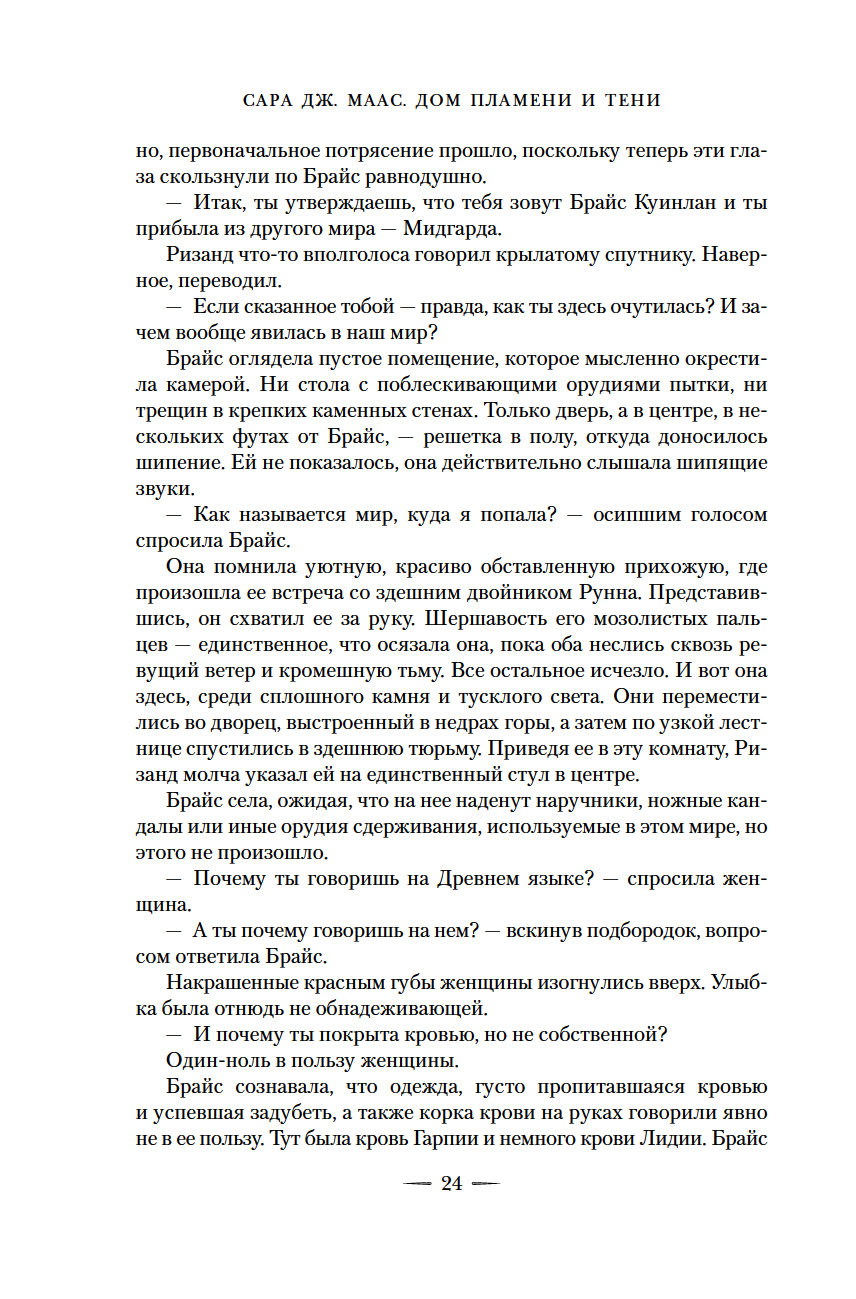 САРА ДЖ. МААС. ДОМ ПЛАМЕНИ И ТЕНИ

но, первоначальное потрясение прошло, поскольку теперь эти глаза скользнули по Брайс равнодушно.

— Итак, ты утверждаешь, что тебя зовут Брайс Куинлан и ты прибыла из другого мира — Мидгарда.

Ризанд что-то вполголоса говорил крылатому спутнику. Наверное, переводил.

— Если сказанное тобой — правда, как ты здесь очутилась? И зачем вообще явилась в наш мир?

Брайс оглядела пустое помещение, которое мысленно окрестила камерой. Ни стола с поблескивающими орудиями пытки, ни трещин в крепких каменных стенах. Только дверь, а в центре, в нескольких футах от Брайс, — решетка в полу, откуда доносилось шипение. Ей не показалось, она действительно слышала шипящие звуки.

— Как называется мир, куда я попала? — осипшим голосом спросила Брайс.

Она помнила уютную, красиво обставленную прихожую, где произошла ее встреча со здешним двойником Рунна. Представившись, он схватил ее за руку. Шершавость его мозолистых пальцев — единственное, что осязала она, пока оба неслись сквозь ревущий ветер и кромешную тьму. Все остальное исчезло. И вот она здесь, среди сплошного камня и тусклого света. Они переместились во дворец, выстроенный в недрах горы, а затем по узкой лестнице спустились в здешнюю тюрьму. Приведя ее в эту комнату, Ризанд молча указал ей на единственный стул в центре.

Брайс села, ожидая, что на нее наденут наручники, ножные кандалы или иные орудия сдерживания, используемые в этом мире, но этого не произошло.

— Почему ты говоришь на Древнем языке? — спросила женщина.

— А ты почему говоришь на нем? — вскинув подбородок, вопросом ответила Брайс.

Накрашенные красным губы женщины изогнулись вверх. Улыбка была отнюдь не обнадеживающей.

— И почему ты покрыта кровью, но не собственной?

Один-ноль в пользу женщины.

Брайс сознавала, что одежда, густо пропитавшаяся кровью и успевшая задубеть, а также корка крови на руках говорили явно не в ее пользу. Тут была кровь Гарпии и немного крови Лидии. Брайс

— 24 —